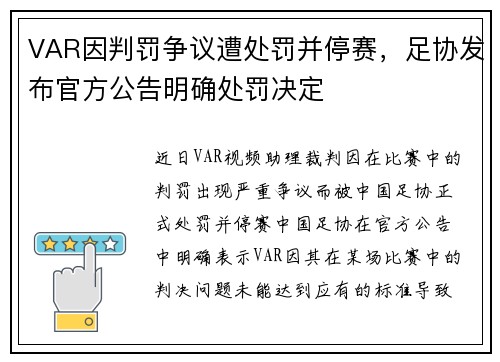 VAR因判罚争议遭处罚并停赛，足协发布官方公告明确处罚决定

近日VAR视频助理裁判因在比赛中的判罚出现严重争议而被中国足协正式处罚并停赛中国足协在官方公告中明确表示VAR因其在某场比赛中的判决问题未能达到应有的标准导致